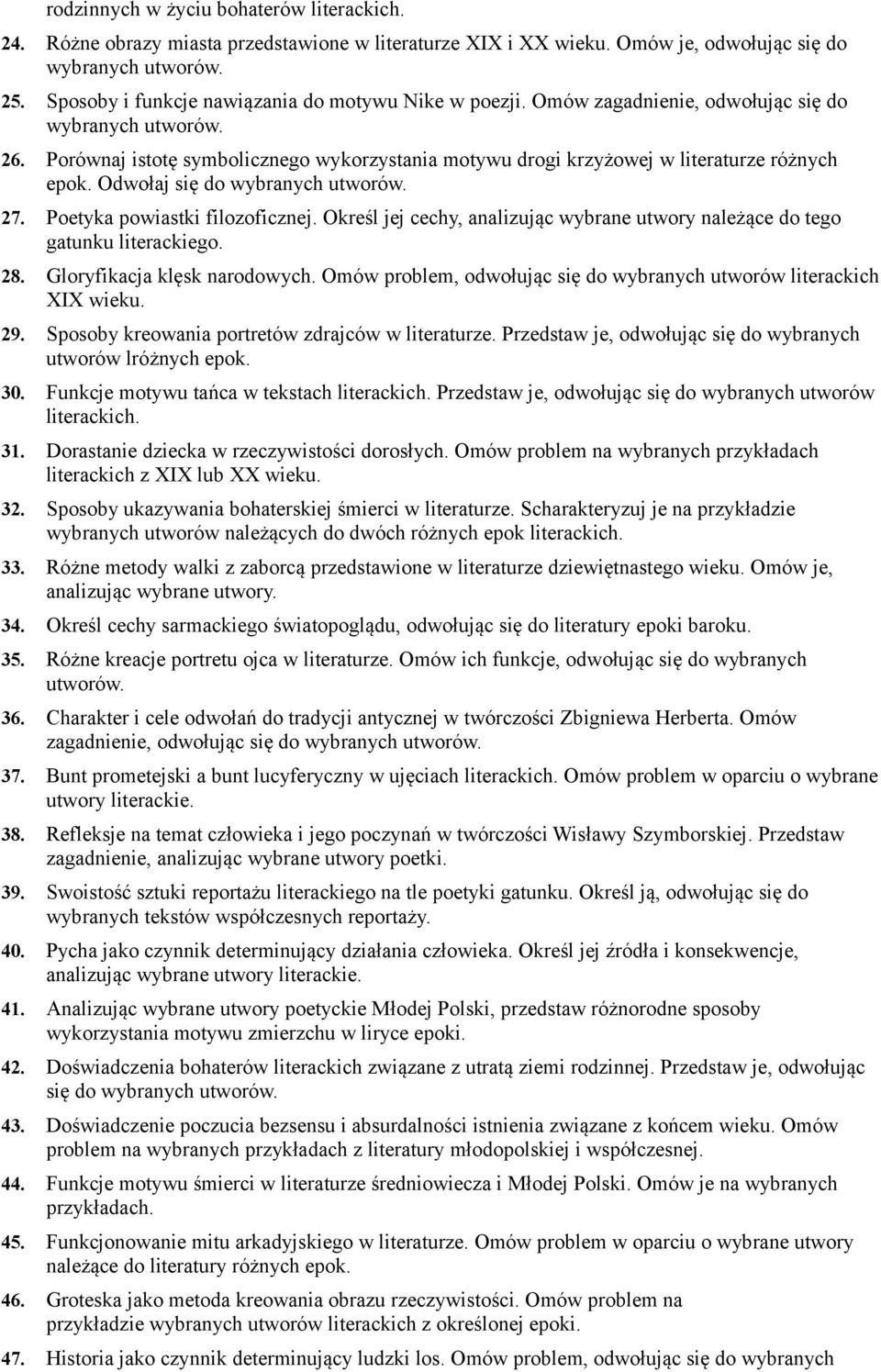 rodzinnych w życiu bohaterów literackich.

24. Różne obrazy miasta przedstawione w literaturze XIX i XX wieku. Omów je, odwołując się do wybranych utworów.

25. Sposoby i funkcje nawiązania do motywu Nike w poezji. Omów zagadnienie, odwołując się do wybranych utworów.

26. Porównaj istotę symbolicznego wykorzystania motywu drogi krzyżowej w literaturze różnych epok. Odwołaj się do wybranych utworów.

27. Poetyka powiastki filozoficznej. Określ jej cechy, analizując wybrane utwory należące do tego gatunku literackiego.

28. Gloryfikacja klęsk narodowych. Omów problem, odwołując się do wybranych utworów literackich XIX wieku.

29. Sposoby kreowania portretów zdrajców w literaturze. Przedstaw je, odwołując się do wybranych utworów lróżnych epok.

30. Funkcje motywu tańca w tekstach literackich. Przedstaw je, odwołując się do wybranych utworów literackich.

31. Dorastanie dziecka w rzeczywistości dorosłych. Omów problem na wybranych przykładach literackich z XIX lub XX wieku.

32. Sposoby ukazywania bohaterskiej śmierci w literaturze. Scharakteryzuj je na przykładzie wybranych utworów należących do dwóch różnych epok literackich.

33. Różne metody walki z zaborcą przedstawione w literaturze dziewiętnastego wieku. Omów je, analizując wybrane utwory.

34. Określ cechy sarmackiego światopoglądu, odwołując się do literatury epoki baroku.

35. Różne kreacje portretu ojca w literaturze. Omów ich funkcje, odwołując się do wybranych utworów.

36. Charakter i cele odwołań do tradycji antycznej w twórczości Zbigniewa Herberta. Omów zagadnienie, odwołując się do wybranych utworów.

37. Bunt prometejski a bunt lucyferyczny w ujęciach literackich. Omów problem w oparciu o wybrane utwory literackie.

38. Refleksje na temat człowieka i jego poczynań w twórczości Wisławy Szymborskiej. Przedstaw zagadnienie, analizując wybrane utwory poetki.

39. Swoistość sztuki reportażu literackiego na tle poetyki gatunku. Określ ją, odwołując się do wybranych tekstów współczesnych reportaży.

40. Pycha jako czynnik determinujący działania człowieka. Określ jej źródła i konsekwencje, analizując wybrane utwory literackie.

41. Analizując wybrane utwory poetyckie Młodej Polski, przedstaw różnorodne sposoby wykorzystania motywu zmierzchu w liryce epoki.

42. Doświadczenia bohaterów literackich związane z utratą ziemi rodzinnej. Przedstaw je, odwołując się do wybranych utworów.

43. Doświadczenie poczucia bezsensu i absurdalności istnienia związane z końcem wieku. Omów problem na wybranych przykładach z literatury młodopolskiej i współczesnej.

44. Funkcje motywu śmierci w literaturze średniowiecza i Młodej Polski. Omów je na wybranych przykładach.

45. Funkcjonowanie mitu arkadyjskiego w literaturze. Omów problem w oparciu o wybrane utwory należące do literatury różnych epok.

46. Groteska jako metoda kreowania obrazu rzeczywistości. Omów problem na przykładzie wybranych utworów literackich z określonej epoki.

47. Historia jako czynnik determinujący ludzki los. Omów problem, odwołując się do wybranych